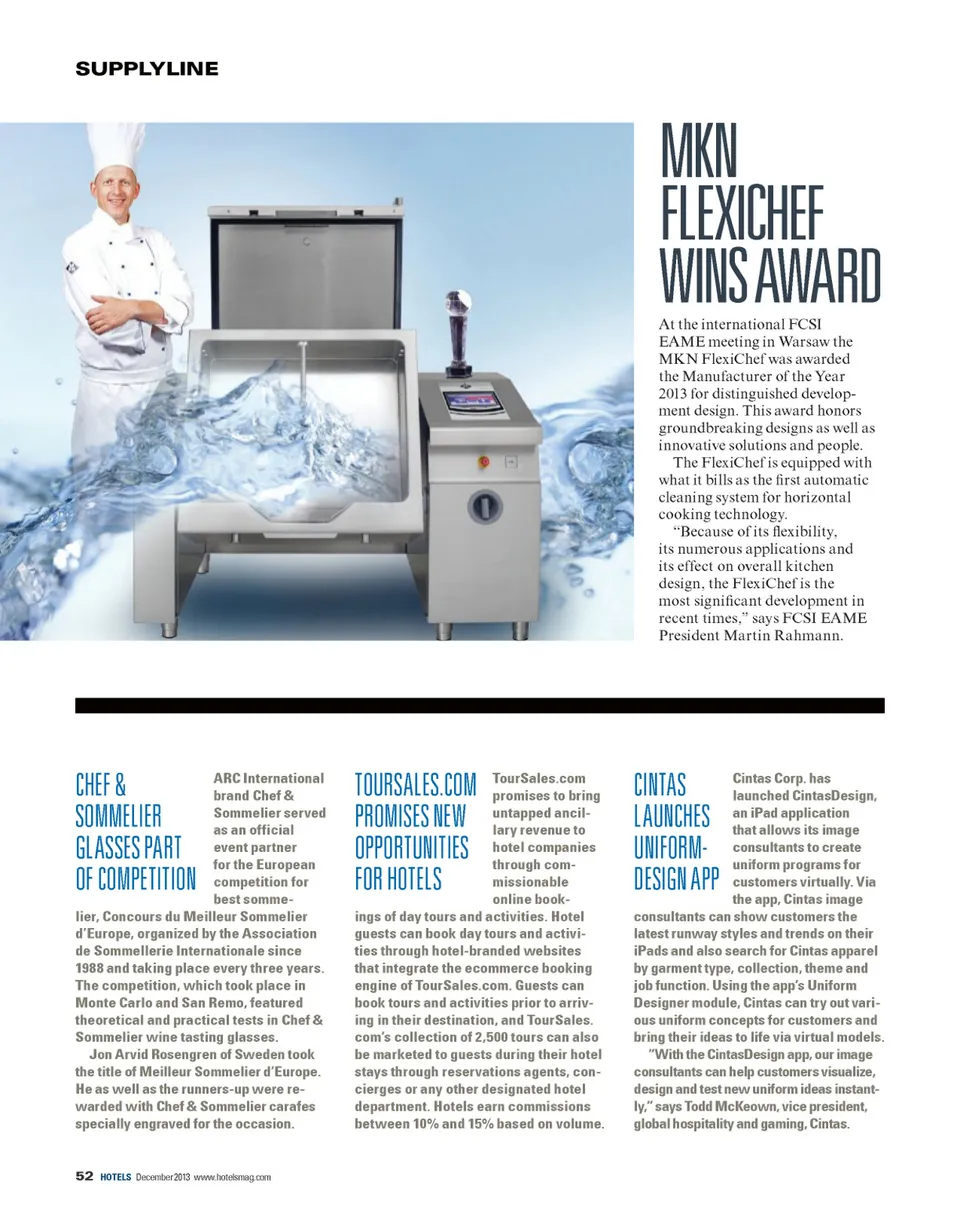 SUPPLYLINE

MKN FLEXICHEF WINS AWARD

At the international FCSI EAME meeting in Warsaw the MKN FlexiChef was awarded the Manufacturer of the Year 2013 for distinguished development design. This award honors groundbreaking designs as well as innovative solutions and people.

The FlexiChef is equipped with what it bills as the first automatic cleaning system for horizontal cooking technology.

"Because of its flexibility, its numerous applications and its effect on overall kitchen design, the FlexiChef is the most significant development in recent times," says FCSI EAME President Martin Rahmann.

CHEF & SOMMELIER GLASSES PART OF COMPETITION

ARC International brand Chef & Sommelier served as an official event partner for the European competition for best sommelier, Concours du Meilleur Sommelier d'Europe, organized by the Association de Sommellerie Internationale since 1988 and taking place every three years. The competition, which took place in Monte Carlo and San Remo, featured theoretical and practical tests in Chef & Sommelier wine tasting glasses.

Jon Arvid Rosengren of Sweden took the title of Meilleur Sommelier d'Europe. He as well as the runners-up were rewarded with Chef & Sommelier carafes specially engraved for the occasion.

TOURSALES.COM PROMISES NEW OPPORTUNITIES FOR HOTELS

TourSales.com promises to bring untapped ancillary revenue to hotel companies through commissionable online bookings of day tours and activities. Hotel guests can book day tours and activities through hotel-branded websites that integrate the ecommerce booking engine of TourSales.com. Guests can book tours and activities prior to arriving in their destination, and TourSales.com's collection of 2,500 tours can also be marketed to guests during their hotel stays through reservations agents, concierges or any other designated hotel department. Hotels earn commissions between 10% and 15% based on volume.

CINTAS LAUNCHES UNIFORM-DESIGN APP

Cintas Corp. has launched CintasDesign, an iPad application that allows its image consultants to create uniform programs for customers virtually. Via the app, Cintas image consultants can show customers the latest runway styles and trends on their iPads and also search for Cintas apparel by garment type, collection, theme and job function. Using the app's Uniform Designer module, Cintas can try out various uniform concepts for customers and bring their ideas to life via virtual models.

"With the CintasDesign app, our image consultants can help customers visualize, design and test new uniform ideas instantly," says Todd McKeown, vice president, global hospitality and gaming, Cintas.

52 HOTELS December 2013 www.hotelsmag.com